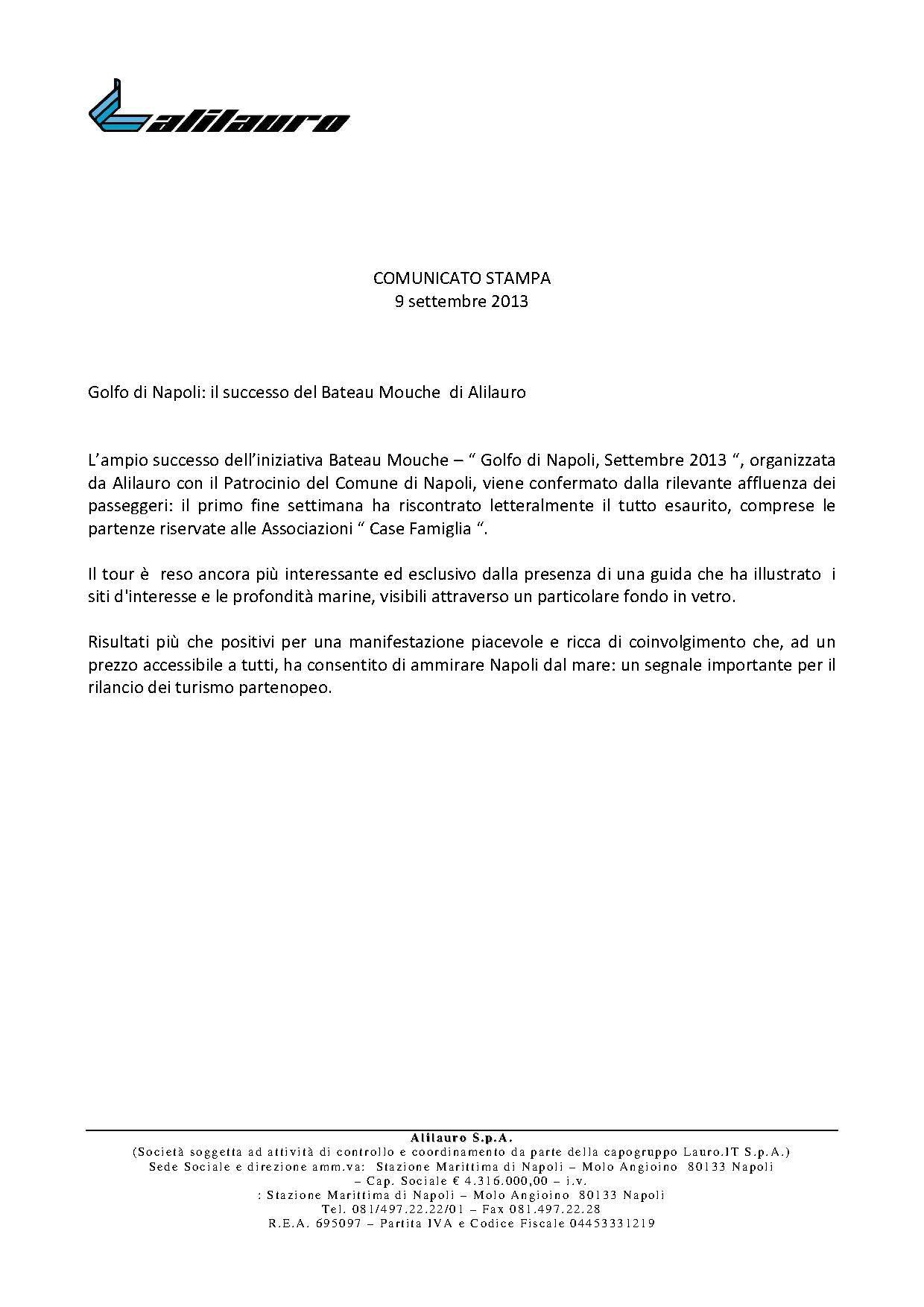 alilauro

COMUNICATO STAMPA
9 settembre 2013

Golfo di Napoli: il successo del Bateau Mouche di Alilauro

L'ampio successo dell'iniziativa Bateau Mouche – " Golfo di Napoli, Settembre 2013 ", organizzata da Alilauro con il Patrocinio del Comune di Napoli, viene confermato dalla rilevante affluenza dei passeggeri: il primo fine settimana ha riscontrato letteralmente il tutto esaurito, comprese le partenze riservate alle Associazioni " Case Famiglia ".

Il tour è reso ancora più interessante ed esclusivo dalla presenza di una guida che ha illustrato i siti d'interesse e le profondità marine, visibili attraverso un particolare fondo in vetro.

Risultati più che positivi per una manifestazione piacevole e ricca di coinvolgimento che, ad un prezzo accessibile a tutti, ha consentito di ammirare Napoli dal mare: un segnale importante per il rilancio dei turismo partenopeo.

Alilauro S.p.A.
(Società soggetta ad attività di controllo e coordinamento da parte della capogruppo Lauro.IT S.p.A.)
Sede Sociale e direzione amm.va: Stazione Marittima di Napoli – Molo Angioino 80133 Napoli
– Cap. Sociale € 4.316.000,00 – i.v.
: Stazione Marittima di Napoli – Molo Angioino 80133 Napoli
Tel. 081/497.22.22/01 – Fax 081.497.22.28
R.E.A. 695097 – Partita IVA e Codice Fiscale 04453331219